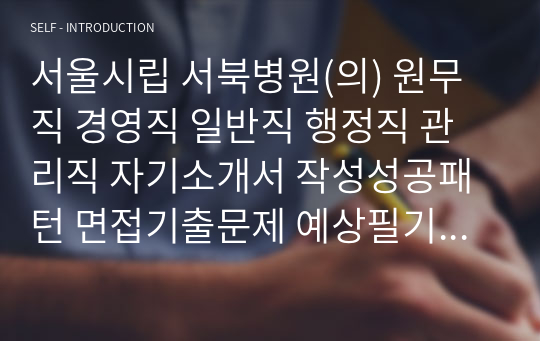 SELF - INTRODUCTION

서울시립 서북병원(의) 원무직 경영직 일반직 행정직 관리직 자기소개서 작성성공패턴 면접기출문제 예상필기...